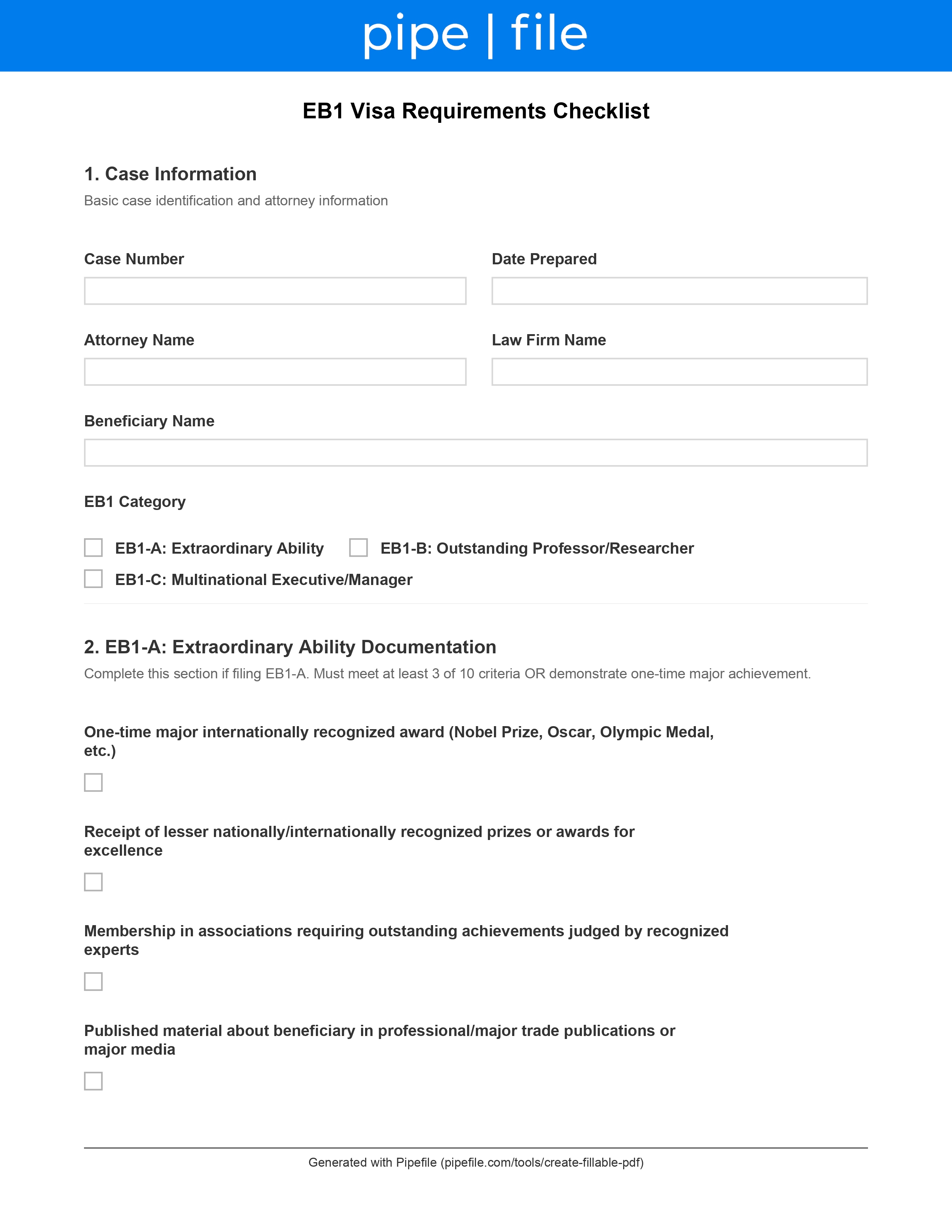 pipe | file

EB1 Visa Requirements Checklist

1. Case Information

Basic case identification and attorney information

Case Number

Date Prepared

Attorney Name

Law Firm Name

Beneficiary Name

EB1 Category

EB1-A: Extraordinary Ability

EB1-B: Outstanding Professor/Researcher

EB1-C: Multinational Executive/Manager

2. EB1-A: Extraordinary Ability Documentation

Complete this section if filing EB1-A. Must meet at least 3 of 10 criteria OR demonstrate one-time major achievement.

One-time major internationally recognized award (Nobel Prize, Oscar, Olympic Medal, etc.)

Receipt of lesser nationally/internationally recognized prizes or awards for excellence

Membership in associations requiring outstanding achievements judged by recognized experts

Published material about beneficiary in professional/major trade publications or major media

Generated with Pipefile (pipefile.com/tools/create-fillable-pdf)